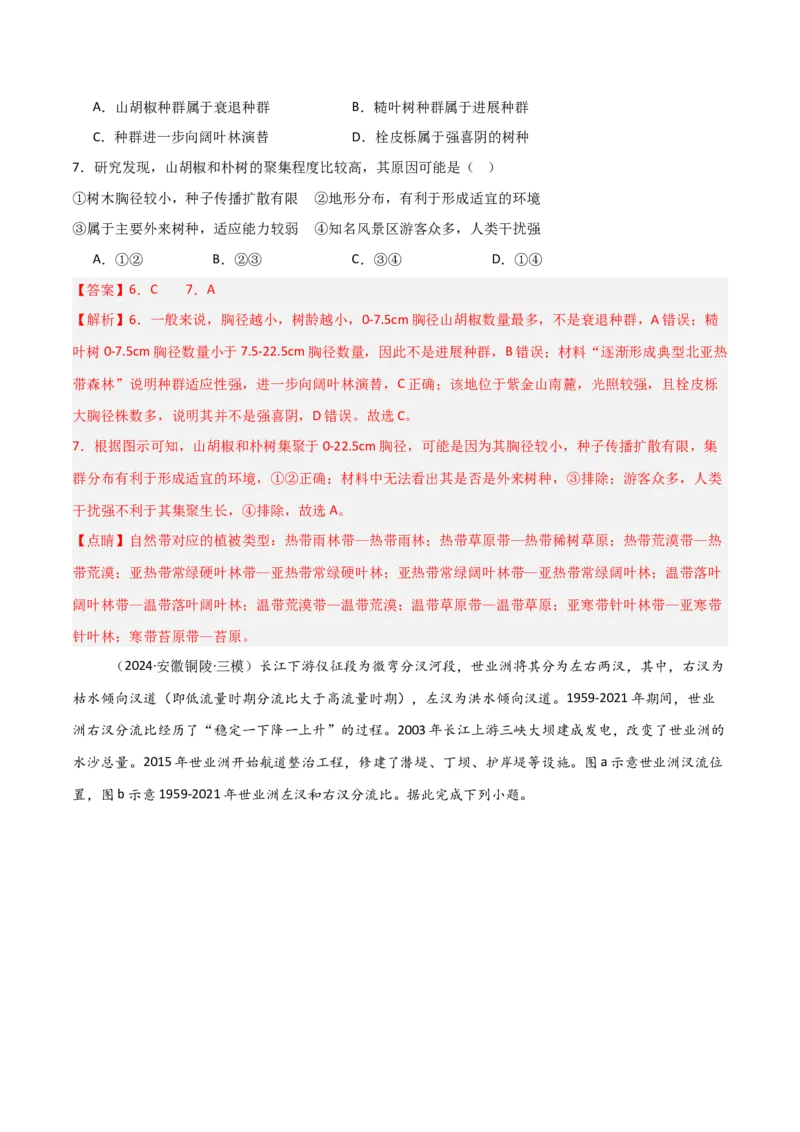 A．山胡椒种群属于衰退种群　　　　　B．糙叶树种群属于进展种群

C．种群进一步向阔叶林演替　　　　　D．栓皮栎属于强喜阴的树种

7．研究发现，山胡椒和朴树的聚集程度比较高，其原因可能是（　）

①树木胸径较小，种子传播扩散有限　②地形分布，有利于形成适宜的环境

③属于主要外来树种，适应能力较弱　④知名风景区游客众多，人类干扰强

A．①②　　　　B．②③　　　　C．③④　　　　D．①④

【答案】6．C　　7．A

【解析】6．一般来说，胸径越小，树龄越小，0-7.5cm 胸径山胡椒数量最多，不是衰退种群，A 错误；糙叶树 0-7.5cm 胸径数量小于 7.5-22.5cm 胸径数量，因此不是进展种群，B 错误；材料“逐渐形成典型北亚热带森林”说明种群适应性强，进一步向阔叶林演替，C 正确；该地位于紫金山南麓，光照较强，且栓皮栎大胸径株数多，说明其并不是强喜阴，D 错误。故选 C。

7．根据图示可知，山胡椒和朴树集聚于 0-22.5cm 胸径，可能是因为其胸径较小，种子传播扩散有限，集群分布有利于形成适宜的环境，①②正确；材料中无法看出其是否是外来树种，③排除；游客众多，人类干扰强不利于其集聚生长，④排除，故选 A。

【点睛】自然带对应的植被类型：热带雨林带—热带雨林；热带草原带—热带稀树草原；热带荒漠带—热带荒漠；亚热带常绿硬叶林带—亚热带常绿硬叶林；亚热带常绿阔叶林带—亚热带常绿阔叶林；温带落叶阔叶林带—温带落叶阔叶林；温带荒漠带—温带荒漠；温带草原带—温带草原；亚寒带针叶林带—亚寒带针叶林；寒带苔原带—苔原。

（2024·安徽铜陵·三模）长江下游仪征段为微弯分汊河段，世业洲将其分为左右两汊，其中，右汊为枯水倾向汊道（即低流量时期分流比大于高流量时期），左汊为洪水倾向汊道。1959-2021 年期间，世业洲右汊分流比经历了“稳定一下降一上升”的过程。2003 年长江上游三峡大坝建成发电，改变了世业洲的水沙总量。2015 年世业洲开始航道整治工程，修建了潜堤、丁坝、护岸堤等设施。图 a 示意世业洲汊流位置，图 b 示意 1959-2021 年世业洲左汊和右汊分流比。据此完成下列小题。